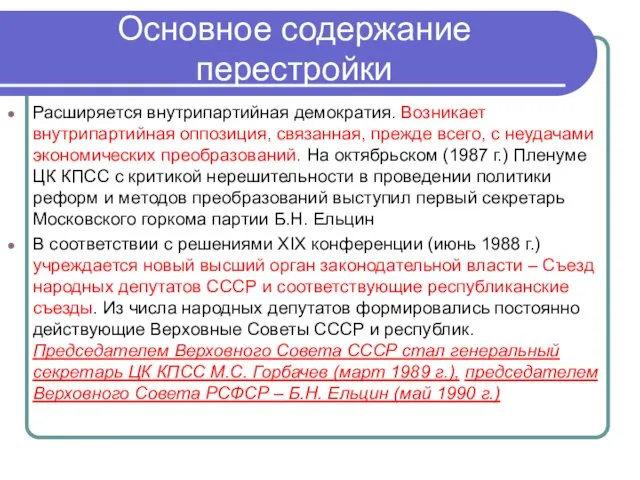 Основное содержание перестройки

Расширяется внутрипартийная демократия. Возникает внутрипартийная оппозиция, связанная, прежде всего, с неудачами экономических преобразований. На октябрьском (1987 г.) Пленуме ЦК КПСС с критикой нерешительности в проведении политики реформ и методов преобразований выступил первый секретарь Московского горкома партии Б.Н. Ельцин

В соответствии с решениями XIX конференции (июнь 1988 г.) учреждается новый высший орган законодательной власти – Съезд народных депутатов СССР и соответствующие республиканские съезды. Из числа народных депутатов формировались постоянно действующие Верховные Советы СССР и республик. Председателем Верховного Совета СССР стал генеральный секретарь ЦК КПСС М.С. Горбачев (март 1989 г.), председателем Верховного Совета РСФСР – Б.Н. Ельцин (май 1990 г.)